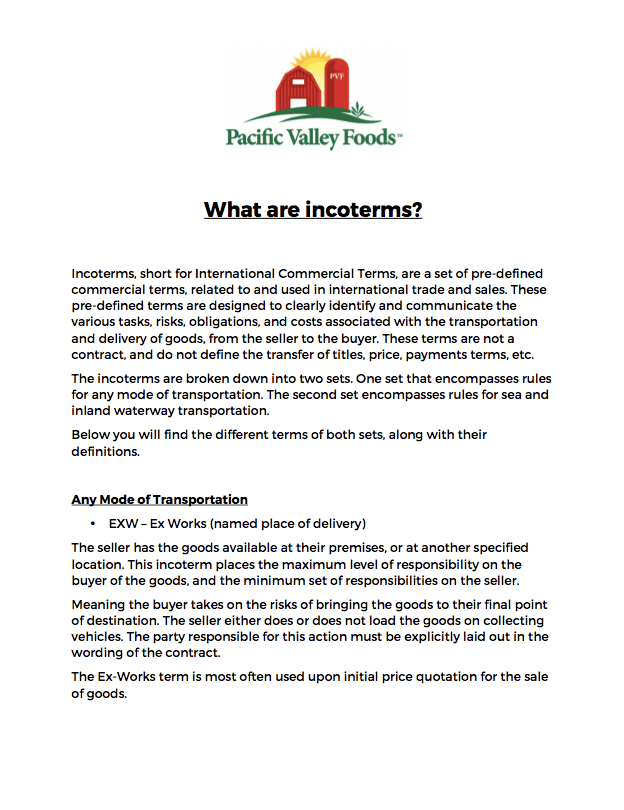 PVF

Pacific Valley Foods™

What are incoterms?

Incoterms, short for International Commercial Terms, are a set of pre-defined commercial terms, related to and used in international trade and sales. These pre-defined terms are designed to clearly identify and communicate the various tasks, risks, obligations, and costs associated with the transportation and delivery of goods, from the seller to the buyer. These terms are not a contract, and do not define the transfer of titles, price, payments terms, etc.

The incoterms are broken down into two sets. One set that encompasses rules for any mode of transportation. The second set encompasses rules for sea and inland waterway transportation.

Below you will find the different terms of both sets, along with their definitions.

Any Mode of Transportation

• EXW – Ex Works (named place of delivery)

The seller has the goods available at their premises, or at another specified location. This incoterm places the maximum level of responsibility on the buyer of the goods, and the minimum set of responsibilities on the seller.

Meaning the buyer takes on the risks of bringing the goods to their final point of destination. The seller either does or does not load the goods on collecting vehicles. The party responsible for this action must be explicitly laid out in the wording of the contract.

The Ex-Works term is most often used upon initial price quotation for the sale of goods.